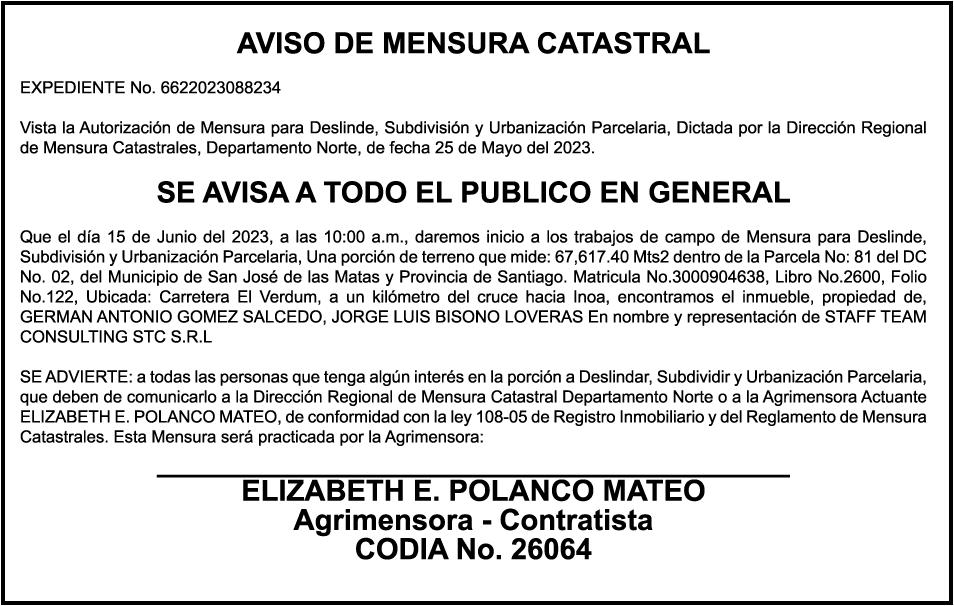 AVISO DE MENSURA CATASTRAL

EXPEDIENTE No. 6622023088234

Vista la Autorización de Mensura para Deslinde, Subdivisión y Urbanización Parcelaria, Dictada por la Dirección Regional de Mensura Catastrales, Departamento Norte, de fecha 25 de Mayo del 2023.

SE AVISA A TODO EL PUBLICO EN GENERAL

Que el día 15 de Junio del 2023, a las 10:00 a.m., daremos inicio a los trabajos de campo de Mensura para Deslinde, Subdivisión y Urbanización Parcelaria, Una porción de terreno que mide: 67,617.40 Mts2 dentro de la Parcela No: 81 del DC No. 02, del Municipio de San José de las Matas y Provincia de Santiago. Matricula No.3000904638, Libro No.2600, Folio No.122, Ubicada: Carretera El Verdum, a un kilómetro del cruce hacia Inoa, encontramos el inmueble, propiedad de, GERMAN ANTONIO GOMEZ SALCEDO, JORGE LUIS BISONO LOVERAS En nombre y representación de STAFF TEAM CONSULTING STC S.R.L

SE ADVIERTE: a todas las personas que tenga algún interés en la porción a Deslindar, Subdividir y Urbanización Parcelaria, que deben de comunicarlo a la Dirección Regional de Mensura Catastral Departamento Norte o a la Agrimensora Actuante ELIZABETH E. POLANCO MATEO, de conformidad con la ley 108-05 de Registro Inmobiliario y del Reglamento de Mensura Catastrales. Esta Mensura será practicada por la Agrimensora:

ELIZABETH E. POLANCO MATEO
Agrimensora - Contratista
CODIA No. 26064